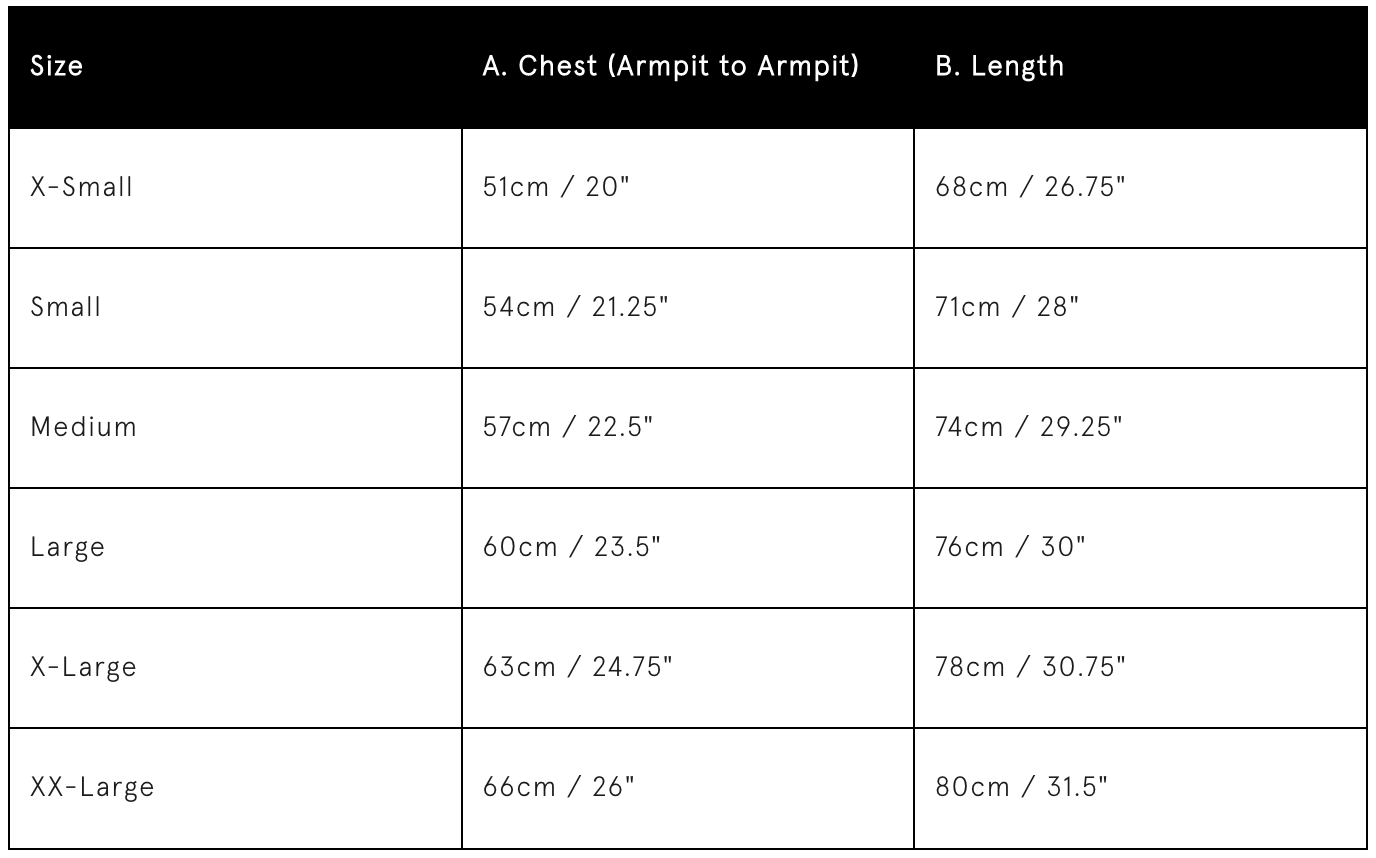 | Size | A. Chest (Armpit to Armpit) | B. Length |
|---|---|---|
| X-Small | 51cm / 20" | 68cm / 26.75" |
| Small | 54cm / 21.25" | 71cm / 28" |
| Medium | 57cm / 22.5" | 74cm / 29.25" |
| Large | 60cm / 23.5" | 76cm / 30" |
| X-Large | 63cm / 24.75" | 78cm / 30.75" |
| XX-Large | 66cm / 26" | 80cm / 31.5" |